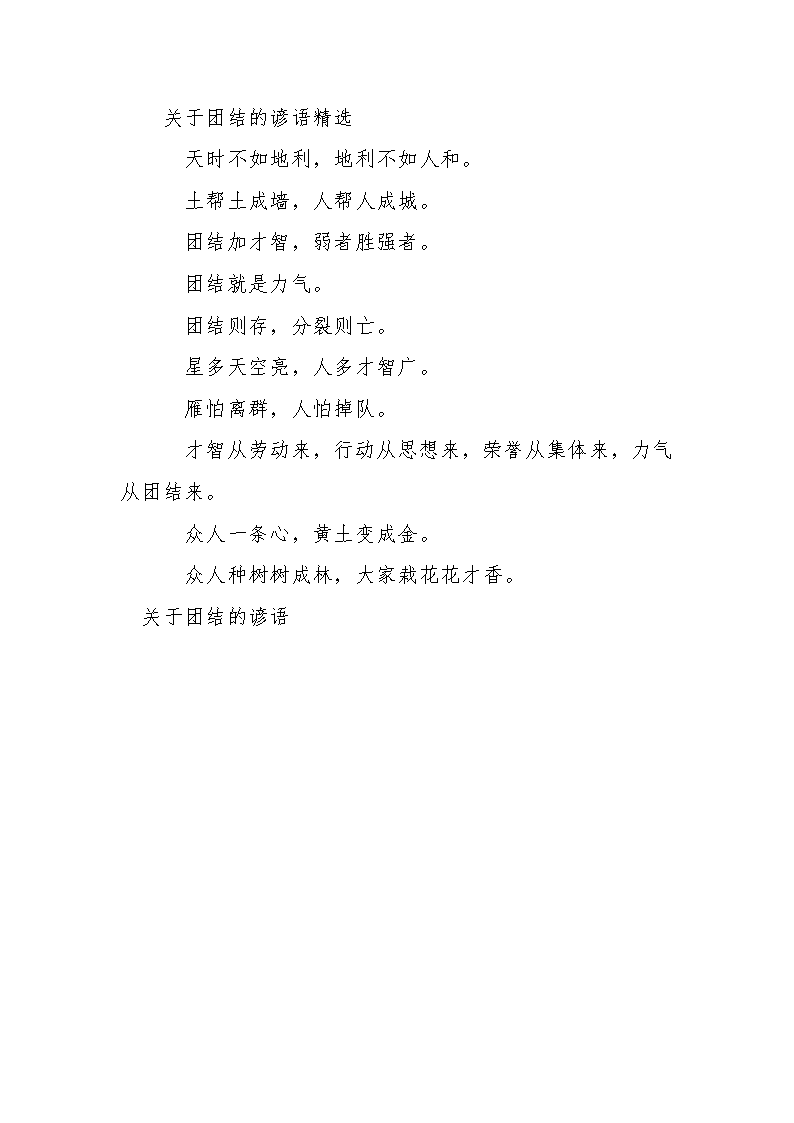 关于团结的谚语精选

天时不如地利，地利不如人和。

土帮土成墙，人帮人成城。

团结加才智，弱者胜强者。

团结就是力气。

团结则存，分裂则亡。

星多天空亮，人多才智广。

雁怕离群，人怕掉队。

才智从劳动来，行动从思想来，荣誉从集体来，力气从团结来。

众人一条心，黄土变成金。

众人种树树成林，大家栽花花才香。

关于团结的谚语